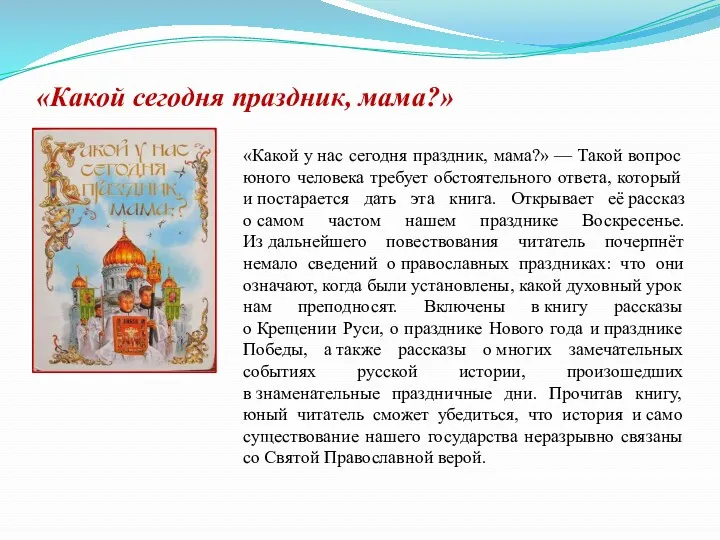 «Какой сегодня праздник, мама?»

Какой у нас сегодня праздник, мама?

«Какой у нас сегодня праздник, мама?» — Такой вопрос юного человека требует обстоятельного ответа, который и постарается дать эта книга. Открывает её рассказ о самом частом нашем празднике Воскресенье. Из дальнейшего повествования читатель почерпнёт немало сведений о православных праздниках: что они означают, когда были установлены, какой духовный урок нам преподносят. Включены в книгу рассказы о Крещении Руси, о празднике Нового года и празднике Победы, а также рассказы о многих замечательных событиях русской истории, произошедших в знаменательные праздничные дни. Прочитав книгу, юный читатель сможет убедиться, что история и само существование нашего государства неразрывно связаны со Святой Православной верой.